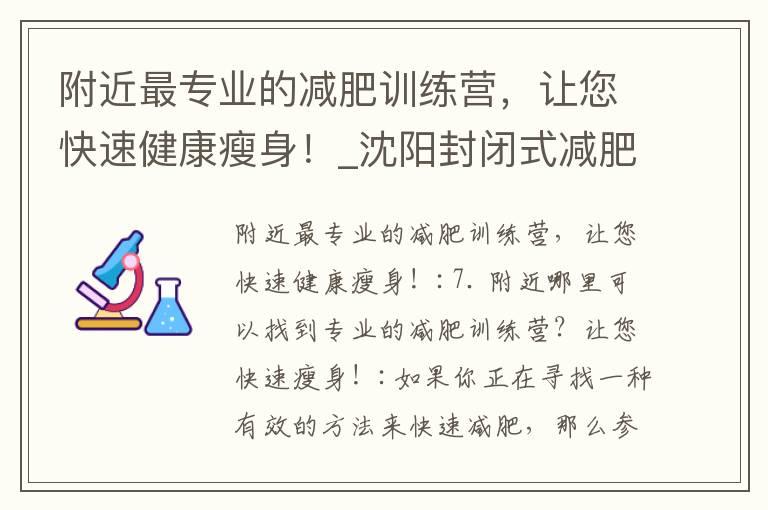 附近最专业的减肥训练营，让您快速健康瘦身！_沈阳封闭式减肥

附近最专业的减肥训练营，让您快速健康瘦身！：7. 附近哪里可以找到专业的减肥训练营？让您快速瘦身！：如果你正在寻找一种有效的方法来快速减肥，那么参